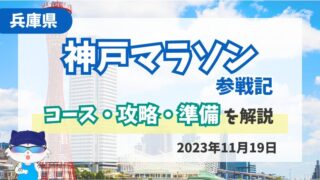 兵庫県

神戸マラソン

参戦記

コース・攻略・準備を解説

2023年11月19日